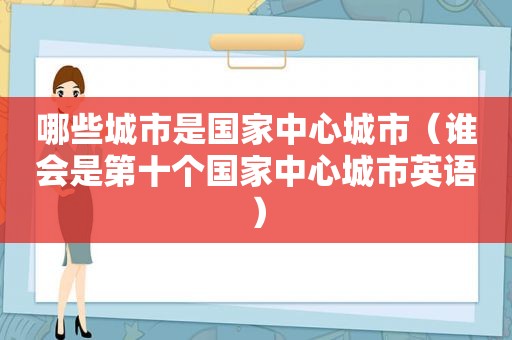 哪些城市是国家中心城市（谁会是第十个国家中心城市英语）